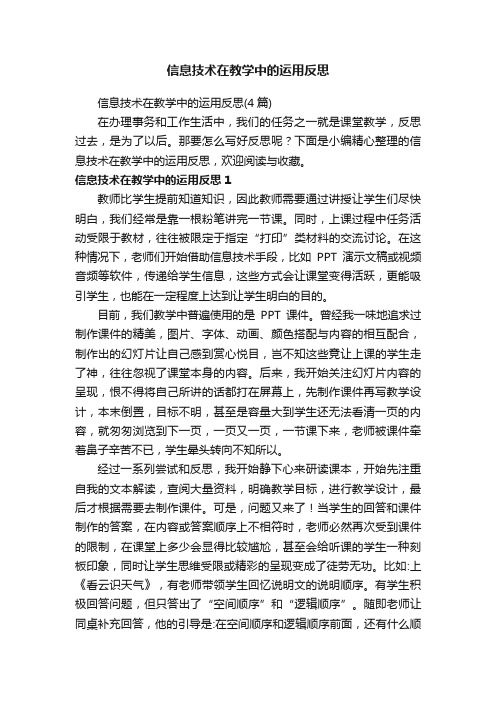 信息技术在教学中的运用反思

信息技术在教学中的运用反思(4 篇)

在办理事务和工作生活中，我们的任务之一就是课堂教学，反思过去，是为了以后。那要怎么写好反思呢？下面是小编精心整理的信息技术在教学中的运用反思，欢迎阅读与收藏。

信息技术在教学中的运用反思 1

教师比学生提前知道知识，因此教师需要通过讲授让学生们尽快明白，我们经常是靠一根粉笔讲完一节课。同时，上课过程中任务活动受限于教材，往往被限定于指定“打印”类材料的交流讨论。在这种情况下，老师们开始借助信息技术手段，比如 PPT 演示文稿或视频音频等软件，传递给学生信息，这些方式会让课堂变得活跃，更能吸引学生，也能在一定程度上达到让学生明白的目的。

目前，我们教学中普遍使用的是 PPT 课件。曾经我一味地追求过制作课件的精美，图片、字体、动画、颜色搭配与内容的相互配合，制作出的幻灯片让自己感到赏心悦目，岂不知这些竟让上课的学生走了神，往往忽视了课堂本身的内容。后来，我开始关注幻灯片内容的呈现，恨不得将自己所讲的话都打在屏幕上，先制作课件再写教学设计，本末倒置，目标不明，甚至是容量大到学生还无法看清一页的内容，就匆匆浏览到下一页，一页又一页，一节课下来，老师被课件牵着鼻子辛苦不已，学生晕头转向不知所以。

经过一系列尝试和反思，我开始静下心来研读课本，开始先注重自我的文本解读，查阅大量资料，明确教学目标，进行教学设计，最后才根据需要去制作课件。可是，问题又来了！当学生的回答和课件制作的答案，在内容或答案顺序上不相符时，老师必然再次受到课件的限制，在课堂上多少会显得比较尴尬，甚至会给听课的学生一种刻板印象，同时让学生思维受限或精彩的呈现变成了徒劳无功。比如:上《看云识天气》，有老师带领学生回忆说明文的说明顺序。有学生积极回答问题，但只答出了“空间顺序”和“逻辑顺序”。随即老师让同桌补充回答，他的引导是:在空间顺序和逻辑顺序前面，还有什么顺